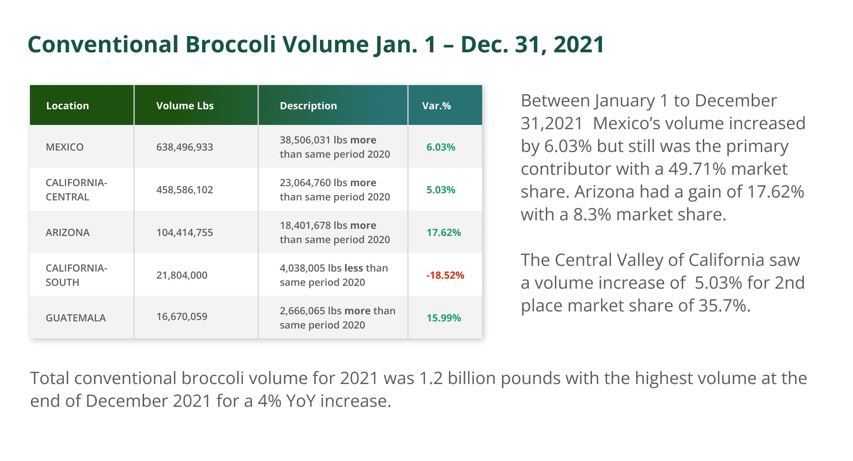 Conventional Broccoli Volume Jan. 1 – Dec. 31, 2021

| Location | Volume Lbs | Description | Var.% |
|---|---|---|---|
| MEXICO | 638,496,933 | 38,506,031 lbs more than same period 2020 | 6.03% |
| CALIFORNIA-CENTRAL | 458,586,102 | 23,064,760 lbs more than same period 2020 | 5.03% |
| ARIZONA | 104,414,755 | 18,401,678 lbs more than same period 2020 | 17.62% |
| CALIFORNIA-SOUTH | 21,804,000 | 4,038,005 lbs less than same period 2020 | -18.52% |
| GUATEMALA | 16,670,059 | 2,666,065 lbs more than same period 2020 | 15.99% |

Between January 1 to December 31,2021 Mexico's volume increased by 6.03% but still was the primary contributor with a 49.71% market share. Arizona had a gain of 17.62% with a 8.3% market share.

The Central Valley of California saw a volume increase of 5.03% for 2nd place market share of 35.7%.

Total conventional broccoli volume for 2021 was 1.2 billion pounds with the highest volume at the end of December 2021 for a 4% YoY increase.